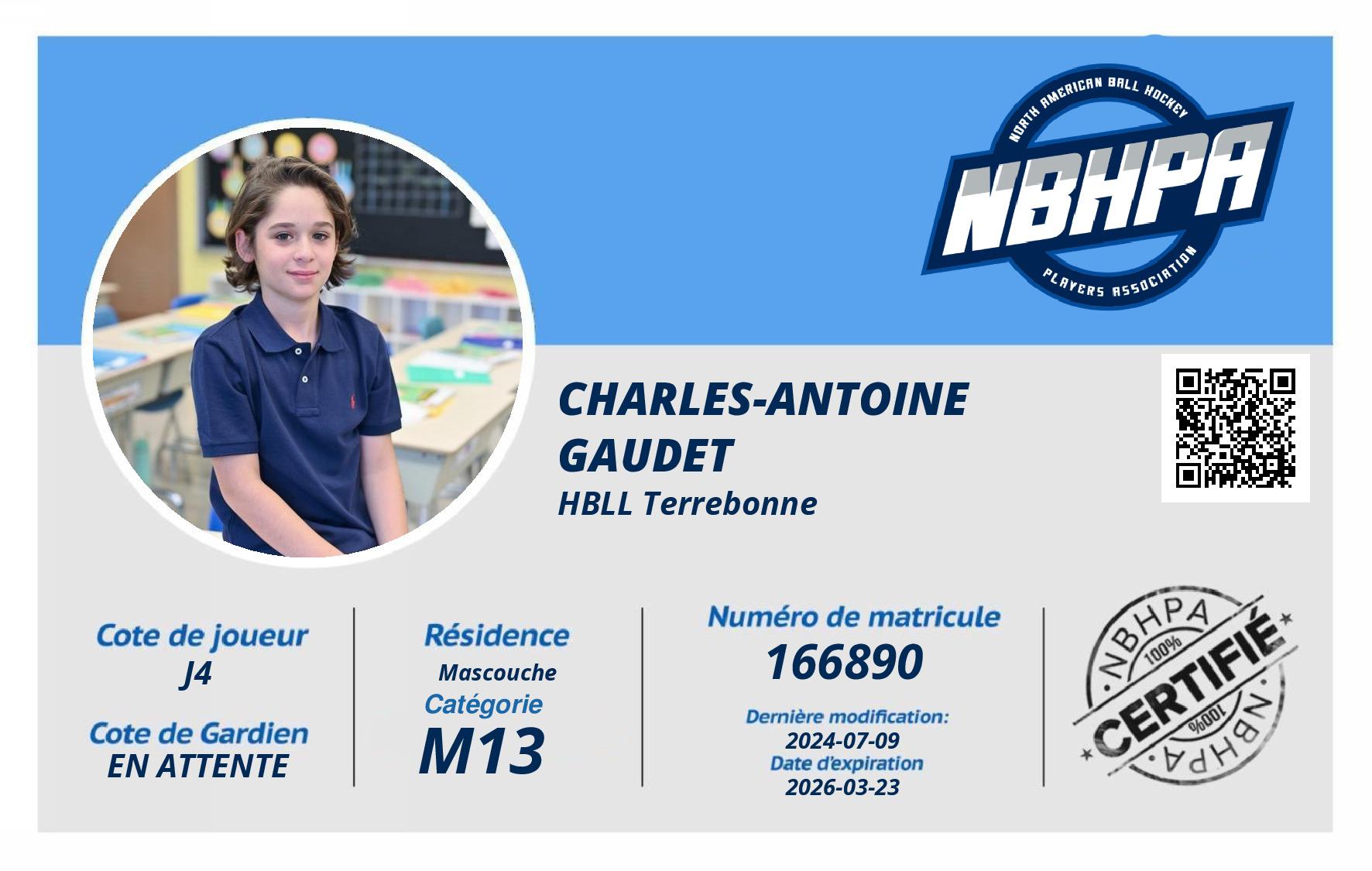 NORTH AMERICAN BALL HOCKEY
NBHPA
PLAYERS ASSOCIATION

CHARLES-ANTOINE
GAUDET
HBLL Terrebonne

Cote de joueur
J4

Cote de Gardien
EN ATTENTE

Résidence
Mascouche
Catégorie
M13

Numéro de matricule
166890
Dernière modification:
2024-07-09
Date d'expiration
2026-03-23

NBHPA
100%
CERTIFIÉ
100%
NBHPA